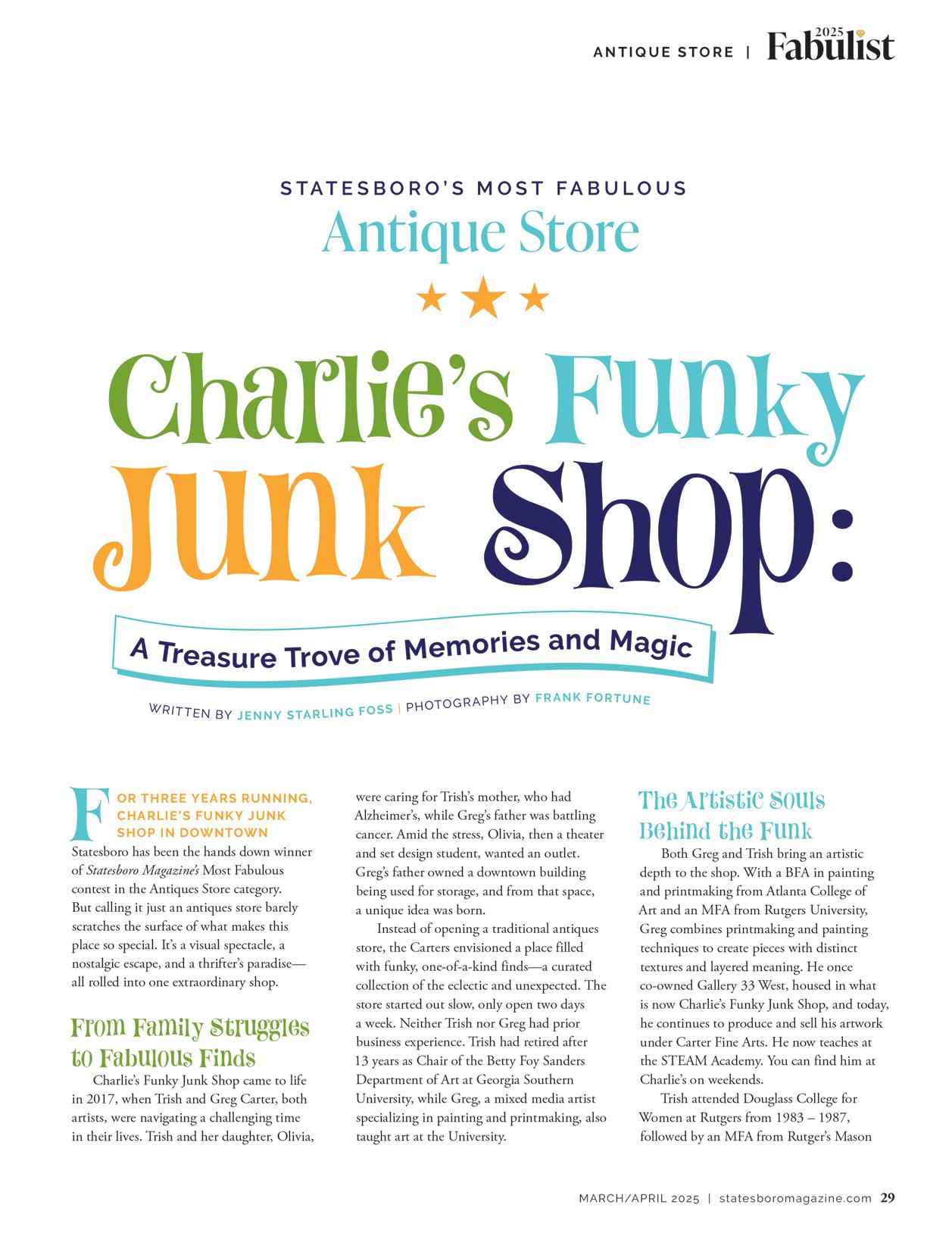 ANTIQUE STORE | 2025 Fabulist

STATESBORO'S MOST FABULOUS

Antique Store

Charlie's Funky Junk Shop:

A Treasure Trove of Memories and Magic

WRITTEN BY JENNY STARLING FOSS | PHOTOGRAPHY BY FRANK FORTUNE

FOR THREE YEARS RUNNING, CHARLIE'S FUNKY JUNK SHOP IN DOWNTOWN Statesboro has been the hands down winner of Statesboro Magazine's Most Fabulous contest in the Antiques Store category. But calling it just an antiques store barely scratches the surface of what makes this place so special. It's a visual spectacle, a nostalgic escape, and a thrifter's paradise—all rolled into one extraordinary shop.

From Family Struggles to Fabulous Finds

Charlie's Funky Junk Shop came to life in 2017, when Trish and Greg Carter, both artists, were navigating a challenging time in their lives. Trish and her daughter, Olivia, were caring for Trish's mother, who had Alzheimer's, while Greg's father was battling cancer. Amid the stress, Olivia, then a theater and set design student, wanted an outlet. Greg's father owned a downtown building being used for storage, and from that space, a unique idea was born.

Instead of opening a traditional antiques store, the Carters envisioned a place filled with funky, one-of-a-kind finds—a curated collection of the eclectic and unexpected. The store started out slow, only open two days a week. Neither Trish nor Greg had prior business experience. Trish had retired after 13 years as Chair of the Betty Foy Sanders Department of Art at Georgia Southern University, while Greg, a mixed media artist specializing in painting and printmaking, also taught art at the University.

The Artistic Souls Behind the Funk

Both Greg and Trish bring an artistic depth to the shop. With a BFA in painting and printmaking from Atlanta College of Art and an MFA from Rutgers University, Greg combines printmaking and painting techniques to create pieces with distinct textures and layered meaning. He once co-owned Gallery 33 West, housed in what is now Charlie's Funky Junk Shop, and today, he continues to produce and sell his artwork under Carter Fine Arts. He now teaches at the STEAM Academy. You can find him at Charlie's on weekends.

Trish attended Douglass College for Women at Rutgers from 1983 – 1987, followed by an MFA from Rutger's Mason

MARCH/APRIL 2025 | statesboromagazine.com 29